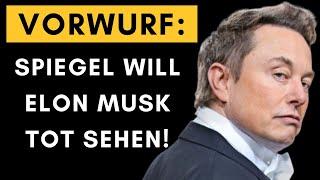 VORWURF:

SPIEGEL WILL ELON MUSK TOT SEHEN!